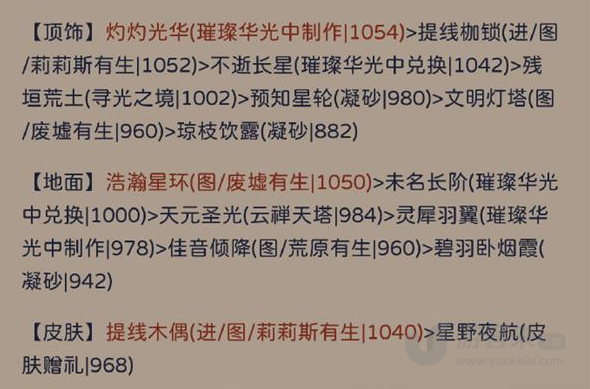 【顶饰】灼灼光华(璀璨华光中制作|1054)>提线枷锁(进/图/莉莉斯有生|1052)>不逝长星(璀璨华光中兑换|1042)>残垣荒土(寻光之境|1002)>预知星轮(凝砂|980)>文明灯塔(图/废墟有生|960)>琼枝饮露(凝砂|882)

【地面】浩瀚星环(图/废墟有生|1050)>未名长阶(璀璨华光中兑换|1000)>天元圣光(云禅天塔|984)>灵犀羽翼(璀璨华光中制作|978)>佳音倾降(图/荒原有生|960)>碧羽卧烟霞(凝砂|942)

【皮肤】提线木偶(进/图/莉莉斯有生|1040)>星野夜航(皮肤赠礼|968)

www.youkelai.com